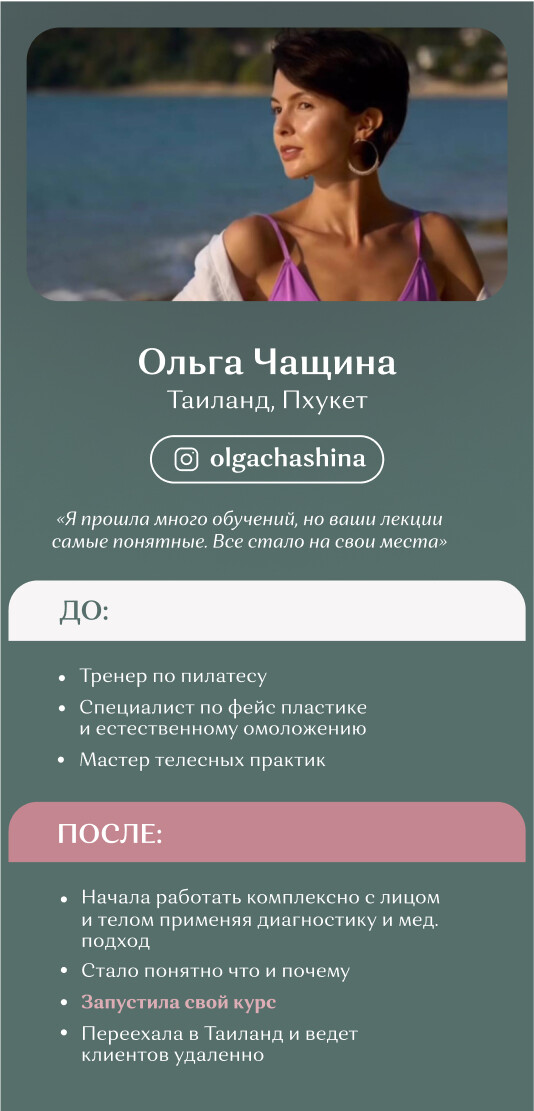 Ольга Чащина
Таиланд, Пхукет

olgachashina

«Я прошла много обучений, но ваши лекции самые понятные. Все стало на свои места»

ДО:

• Тренер по пилатесу
• Специалист по фейс пластике и естественному омоложению
• Мастер телесных практик

ПОСЛЕ:

• Начала работать комплексно с лицом и телом применяя диагностику и мед. подход
• Стало понятно что и почему
• Запустила свой курс
• Переехала в Таиланд и ведет клиентов удаленно